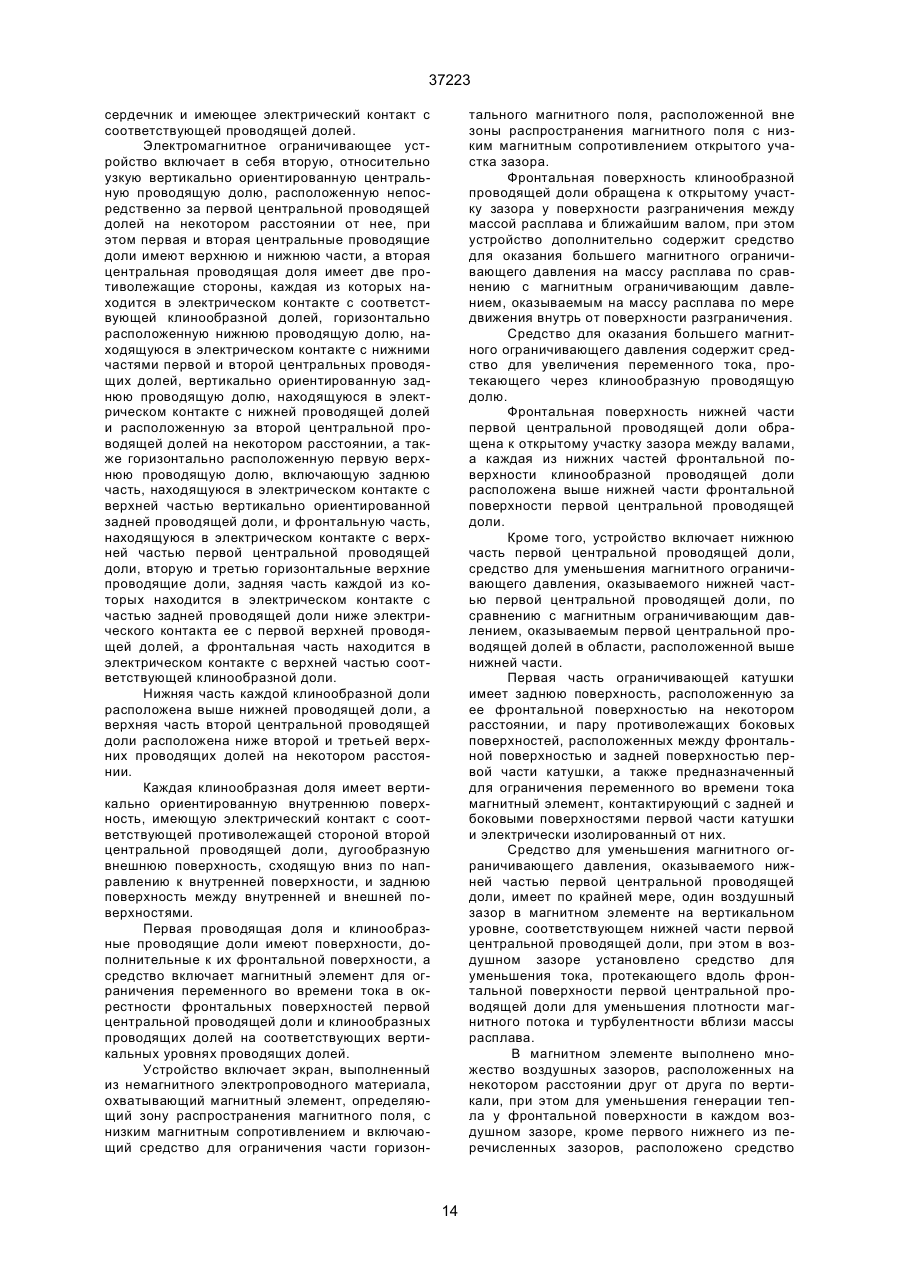 37223

сердечник и имеющее электрический контакт с соответствующей проводящей долей.

Электромагнитное ограничивающее устройство включает в себя вторую, относительно узкую вертикально ориентированную центральную проводящую долю, расположенную непосредственно за первой центральной проводящей долей на некотором расстоянии от нее, при этом первая и вторая центральные проводящие доли имеют верхнюю и нижнюю части, а вторая центральная проводящая доля имеет две противолежащие стороны, каждая из которых находится в электрическом контакте с соответствующей клинообразной долей, горизонтально расположенную нижнюю проводящую долю, находящуюся в электрическом контакте с нижними частями первой и второй центральных проводящих долей, вертикально ориентированную заднюю проводящую долю, находящуюся в электрическом контакте с нижней проводящей долей и расположенную за второй центральной проводящей долей на некотором расстоянии, а также горизонтально расположенную первую верхнюю проводящую долю, включающую заднюю часть, находящуюся в электрическом контакте с верхней частью вертикально ориентированной задней проводящей доли, и фронтальную часть, находящуюся в электрическом контакте с верхней частью первой центральной проводящей доли, вторую и третью горизонтальные верхние проводящие доли, задняя часть каждой из которых находится в электрическом контакте с частью задней проводящей доли ниже электрического контакта ее с первой верхней проводящей долей, а фронтальная часть находится в электрическом контакте с верхней частью соответствующей клинообразной доли.

Нижняя часть каждой клинообразной доли расположена выше нижней проводящей доли, а верхняя часть второй центральной проводящей доли расположена ниже второй и третьей верхних проводящих долей на некотором расстоянии.

Каждая клинообразная доля имеет вертикально ориентированную внутреннюю поверхность, имеющую электрический контакт с соответствующей противолежащей стороной второй центральной проводящей доли, дугообразную внешнюю поверхность, сходящую вниз по направлению к внутренней поверхности, и заднюю поверхность между внутренней и внешней поверхностями.

Первая проводящая доля и клинообразные проводящие доли имеют поверхности, дополнительные к их фронтальной поверхности, а средство включает магнитный элемент для ограничения переменного во времени тока в окрестности фронтальных поверхностей первой центральной проводящей доли и клинообразных проводящих долей на соответствующих вертикальных уровнях проводящих долей.

Устройство включает экран, выполненный из немагнитного электропроводного материала, охватывающий магнитный элемент, определяющий зону распространения магнитного поля, с низким магнитным сопротивлением и включающий средство для ограничения части горизонтального магнитного поля, расположенной вне зоны распространения магнитного поля с низким магнитным сопротивлением открытого участка зазора.

Фронтальная поверхность клинообразной проводящей доли обращена к открытому участку зазора у поверхности разграничения между массой расплава и ближайшим валом, при этом устройство дополнительно содержит средство для оказания большего магнитного ограничивающего давления на массу расплава по сравнению с магнитным ограничивающим давлением, оказываемым на массу расплава по мере движения внутрь от поверхности разграничения.

Средство для оказания большего магнитного ограничивающего давления содержит средство для увеличения переменного тока, протекающего через клинообразную проводящую долю.

Фронтальная поверхность нижней части первой центральной проводящей доли обращена к открытому участку зазора между валами, а каждая из нижних частей фронтальной поверхности клинообразной проводящей доли расположена выше нижней части фронтальной поверхности первой центральной проводящей доли.

Кроме того, устройство включает нижнюю часть первой центральной проводящей доли, средство для уменьшения магнитного ограничивающего давления, оказываемого нижней частью первой центральной проводящей доли, по сравнению с магнитным ограничивающим давлением, оказываемым первой центральной проводящей долей в области, расположенной выше нижней части.

Первая часть ограничивающей катушки имеет заднюю поверхность, расположенную за ее фронтальной поверхностью на некотором расстоянии, и пару противолежащих боковых поверхностей, расположенных между фронтальной поверхностью и задней поверхностью первой части катушки, а также предназначенный для ограничения переменного во времени тока магнитный элемент, контактирующий с задней и боковыми поверхностями первой части катушки и электрически изолированный от них.

Средство для уменьшения магнитного ограничивающего давления, оказываемого нижней частью первой центральной проводящей доли, имеет по крайней мере, один воздушный зазор в магнитном элементе на вертикальном уровне, соответствующем нижней части первой центральной проводящей доли, при этом в воздушном зазоре установлено средство для уменьшения тока, протекающего вдоль фронтальной поверхности первой центральной проводящей доли для уменьшения плотности магнитного потока и турбулентности вблизи массы расплава.

В магнитном элементе выполнено множество воздушных зазоров, расположенных на некотором расстоянии друг от друга по вертикали, при этом для уменьшения генерации тепла у фронтальной поверхности в каждом воздушном зазоре, кроме первого нижнего из перечисленных зазоров, расположено средство

14